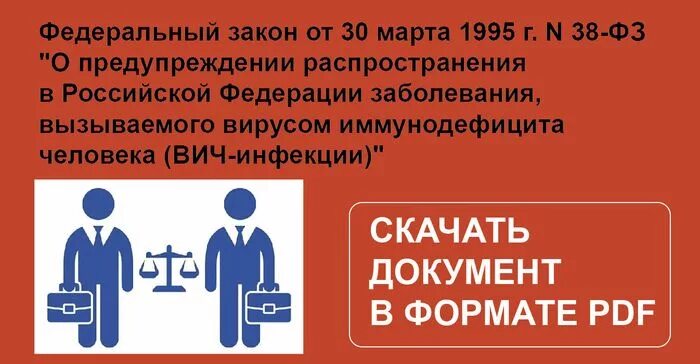 Федеральный закон от 30 марта 1995 г. N 38-ФЗ "О предупреждении распространения в Российской Федерации заболевания, вызываемого вирусом иммунодефицита человека (ВИЧ-инфекции)"

СКАЧАТЬ ДОКУМЕНТ В ФОРМАТЕ PDF